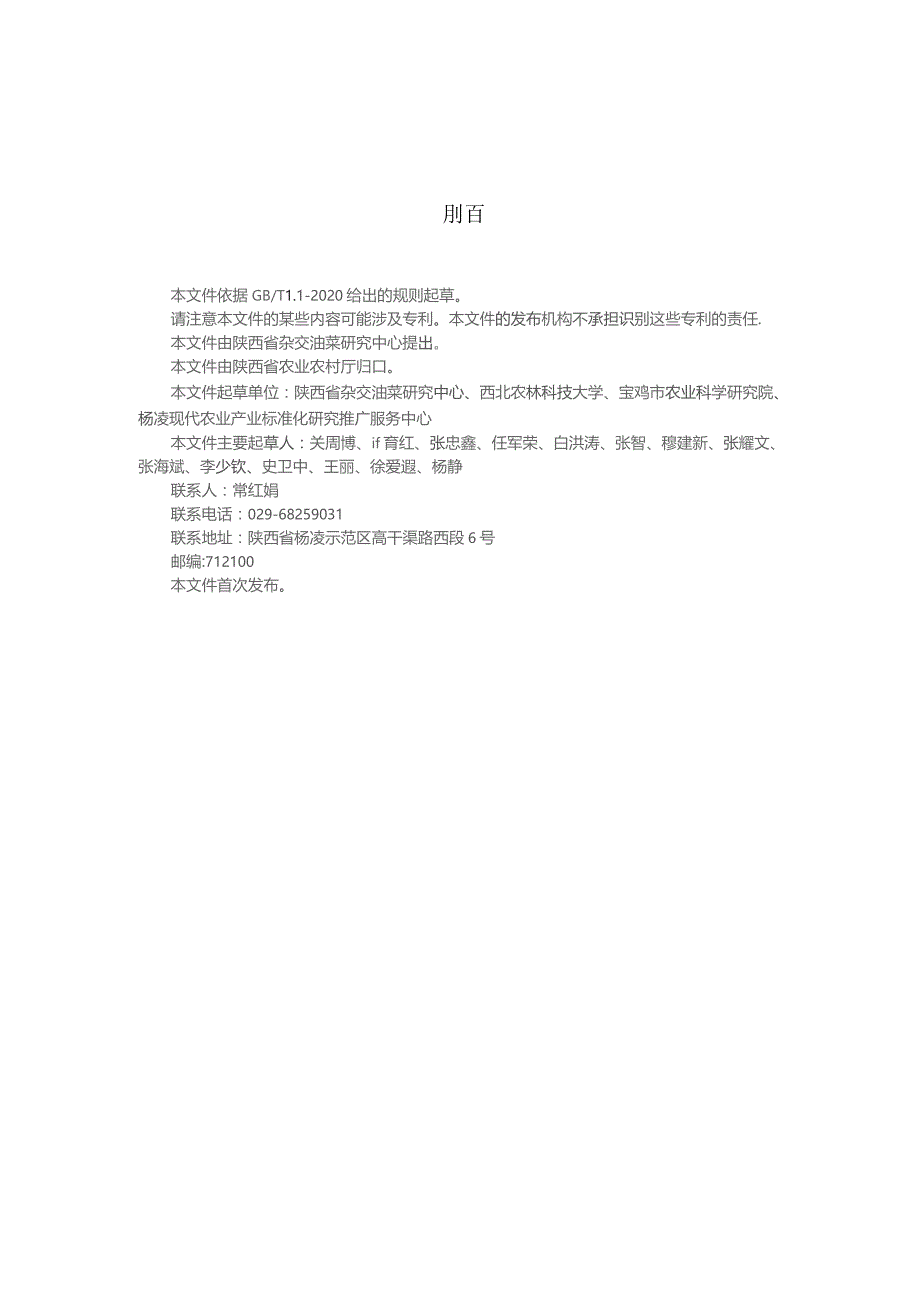 刖百

本文件依据 GB/T1.1-2020 给出的规则起草。

请注意本文件的某些内容可能涉及专利。本文件的发布机构不承担识别这些专利的责任.

本文件由陕西省杂交油菜研究中心提出。

本文件由陕西省农业农村厅归口。

本文件起草单位：陕西省杂交油菜研究中心、西北农林科技大学、宝鸡市农业科学研究院、杨凌现代农业产业标准化研究推广服务中心

本文件主要起草人：关周博、if 育红、张忠鑫、任军荣、白洪涛、张智、穆建新、张耀文、张海斌、李少钦、史卫中、王丽、徐爱遐、杨静

联系人：常红娟

联系电话：029-68259031

联系地址：陕西省杨凌示范区高干渠路西段 6 号

邮编:712100

本文件首次发布。